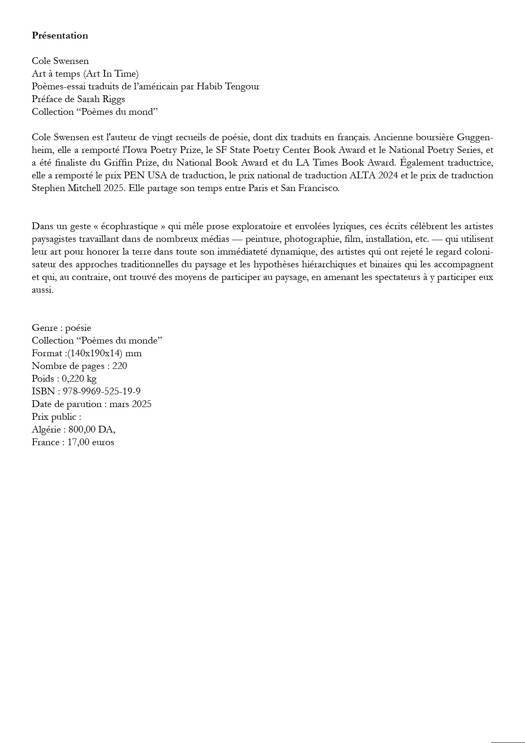 **Présentation**

Cole Swensen
Art à temps (Art In Time)
Poèmes-essai traduits de l'américain par Habib Tengour
Préface de Sarah Riggs
Collection "Poèmes du mond"

Cole Swensen est l'auteur de vingt recueils de poésie, dont dix traduits en français. Ancienne boursière Guggenheim, elle a remporté l'Iowa Poetry Prize, le SF State Poetry Center Book Award et le National Poetry Series, et a été finaliste du Griffin Prize, du National Book Award et du LA Times Book Award. Également traductrice, elle a remporté le prix PEN USA de traduction, le prix national de traduction ALTA 2024 et le prix de traduction Stephen Mitchell 2025. Elle partage son temps entre Paris et San Francisco.

Dans un geste « écophrastique » qui mêle prose exploratoire et envolées lyriques, ces écrits célèbrent les artistes paysagistes travaillant dans de nombreux médias — peinture, photographie, film, installation, etc. — qui utilisent leur art pour honorer la terre dans toute son immédiateté dynamique, des artistes qui ont rejeté le regard colonisateur des approches traditionnelles du paysage et les hypothèses hiérarchiques et binaires qui les accompagnent et qui, au contraire, ont trouvé des moyens de participer au paysage, en amenant les spectateurs à y participer eux aussi.

Genre : poésie
Collection "Poèmes du monde"
Format :(140x190x14) mm
Nombre de pages : 220
Poids : 0,220 kg
ISBN : 978-9969-525-19-9
Date de parution : mars 2025
Prix public :
Algérie : 800,00 DA,
France : 17,00 euros